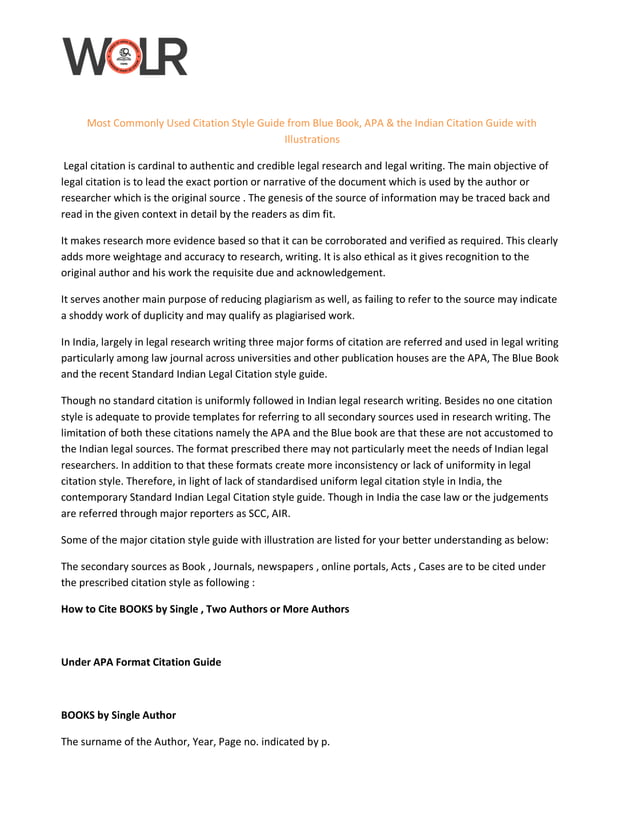 WOLR

Most Commonly Used Citation Style Guide from Blue Book, APA & the Indian Citation Guide with Illustrations

Legal citation is cardinal to authentic and credible legal research and legal writing. The main objective of legal citation is to lead the exact portion or narrative of the document which is used by the author or researcher which is the original source . The genesis of the source of information may be traced back and read in the given context in detail by the readers as dim fit.

It makes research more evidence based so that it can be corroborated and verified as required. This clearly adds more weightage and accuracy to research, writing. It is also ethical as it gives recognition to the original author and his work the requisite due and acknowledgement.

It serves another main purpose of reducing plagiarism as well, as failing to refer to the source may indicate a shoddy work of duplicity and may qualify as plagiarised work.

In India, largely in legal research writing three major forms of citation are referred and used in legal writing particularly among law journal across universities and other publication houses are the APA, The Blue Book and the recent Standard Indian Legal Citation style guide.

Though no standard citation is uniformly followed in Indian legal research writing. Besides no one citation style is adequate to provide templates for referring to all secondary sources used in research writing. The limitation of both these citations namely the APA and the Blue book are that these are not accustomed to the Indian legal sources. The format prescribed there may not particularly meet the needs of Indian legal researchers. In addition to that these formats create more inconsistency or lack of uniformity in legal citation style. Therefore, in light of lack of standardised uniform legal citation style in India, the contemporary Standard Indian Legal Citation style guide. Though in India the case law or the judgements are referred through major reporters as SCC, AIR.

Some of the major citation style guide with illustration are listed for your better understanding as below:

The secondary sources as Book , Journals, newspapers , online portals, Acts , Cases are to be cited under the prescribed citation style as following :

How to Cite BOOKS by Single , Two Authors or More Authors

Under APA Format Citation Guide

BOOKS by Single Author

The surname of the Author, Year, Page no. indicated by p.